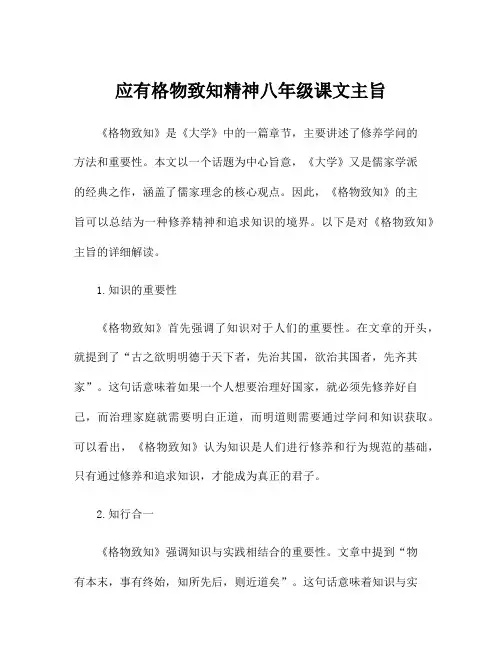 应有格物致知精神八年级课文主旨

《格物致知》是《大学》中的一篇章节，主要讲述了修养学问的方法和重要性。本文以一个话题为中心旨意，《大学》又是儒家学派的经典之作，涵盖了儒家理念的核心观点。因此，《格物致知》的主旨可以总结为一种修养精神和追求知识的境界。以下是对《格物致知》主旨的详细解读。

1. 知识的重要性

《格物致知》首先强调了知识对于人们的重要性。在文章的开头，就提到了“古之欲明明德于天下者，先治其国，欲治其国者，先齐其家”。这句话意味着如果一个人想要治理好国家，就必须先修养好自己，而治理家庭就需要明白正道，而明道则需要通过学问和知识获取。可以看出，《格物致知》认为知识是人们进行修养和行为规范的基础，只有通过修养和追求知识，才能成为真正的君子。

2. 知行合一

《格物致知》强调知识与实践相结合的重要性。文章中提到“物有本末，事有终始，知所先后，则近道矣”。这句话意味着知识与实